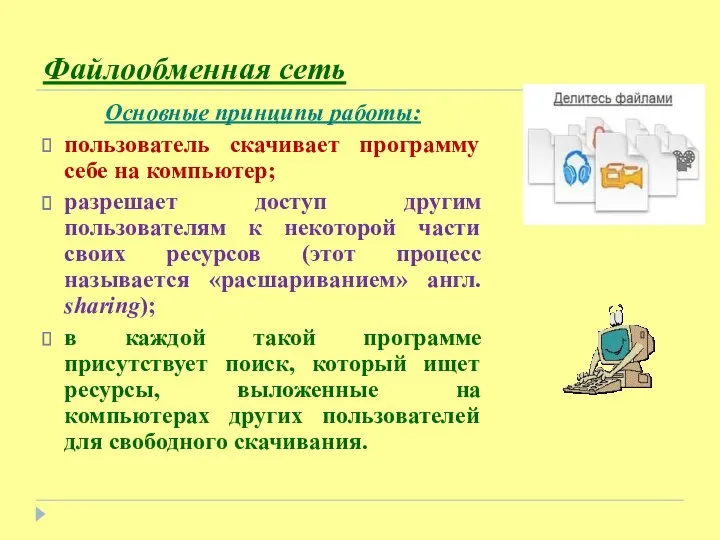 Файлообменная сеть

Основные принципы работы:

пользователь скачивает программу себе на компьютер;

разрешает доступ другим пользователям к некоторой части своих ресурсов (этот процесс называется «расшариванием» англ. sharing);

в каждой такой программе присутствует поиск, который ищет ресурсы, выложенные на компьютерах других пользователей для свободного скачивания.

Делитесь файлами